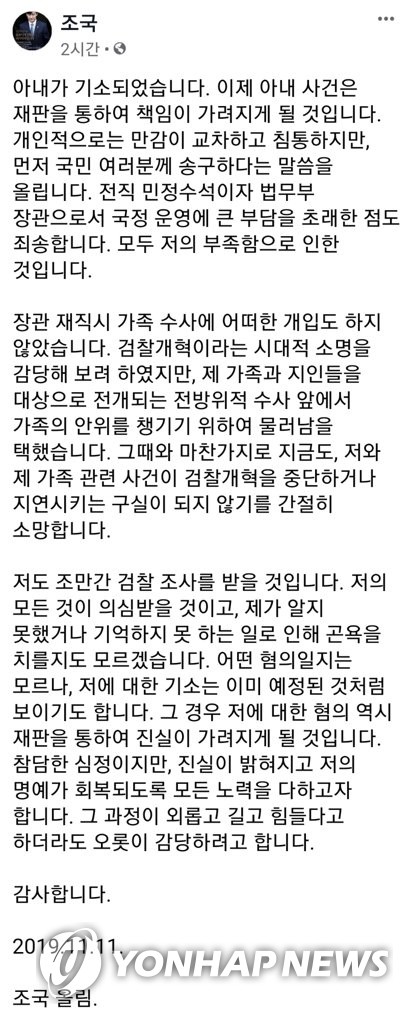 조국
2시간 ·

아내가 기소되었습니다. 이제 아내 사건은 재판을 통하여 책임이 가려지게 될 것입니다. 개인적으로는 만감이 교차하고 침통하지만, 먼저 국민 여러분께 송구하다는 말씀을 올립니다. 전직 민정수석이자 법무부 장관으로서 국정 운영에 큰 부담을 초래한 점도 죄송합니다. 모두 저의 부족함으로 인한 것입니다.

장관 재직시 가족 수사에 어떠한 개입도 하지 않았습니다. 검찰개혁이라는 시대적 소명을 감당해 보려 하였지만, 제 가족과 지인들을 대상으로 전개되는 전방위적 수사 앞에서 가족의 안위를 챙기기 위하여 물러남을 택했습니다. 그때와 마찬가지로 지금도, 저와 제 가족 관련 사건이 검찰개혁을 중단하거나 지연시키는 구실이 되지 않기를 간절히 소망합니다.

저도 조만간 검찰 조사를 받을 것입니다. 저의 모든 것이 의심받을 것이고, 제가 알지 못했거나 기억하지 못 하는 일로 인해 곤욕을 치를지도 모르겠습니다. 어떤 혐의일지는 모르나, 저에 대한 기소는 이미 예정된 것처럼 보이기도 합니다. 그 경우 저에 대한 혐의 역시 재판을 통하여 진실이 가려지게 될 것입니다. 참담한 심정이지만, 진실이 밝혀지고 저의 명예가 회복되도록 모든 노력을 다하고자 합니다. 그 과정이 외롭고 길고 힘들다고 하더라도 오롯이 감당하려고 합니다.

감사합니다.

2019.11.11.

조국 올림.

YONHAP NEWS